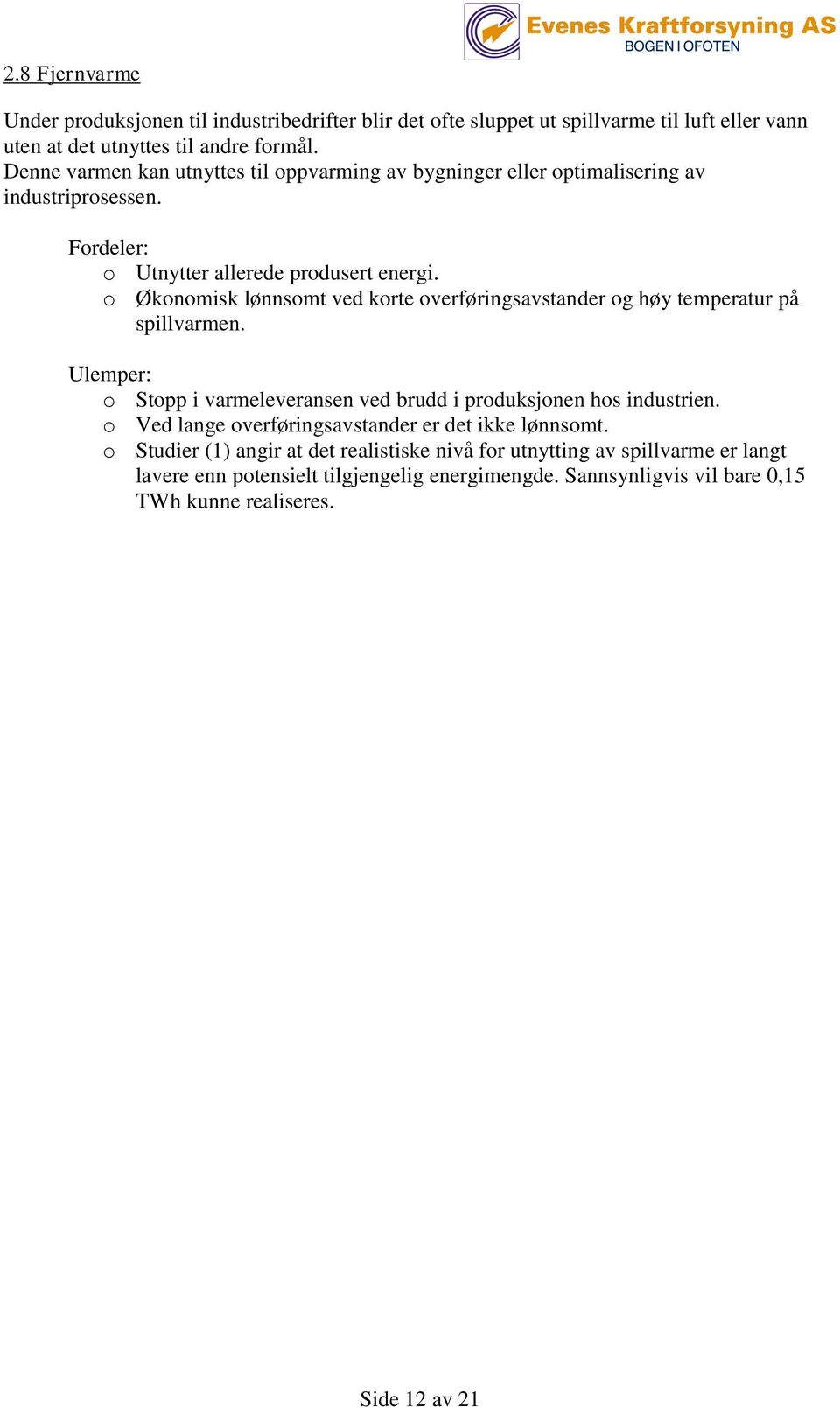 Evenes Kraftforsyning AS
BOGEN I OFOTEN

2.8 Fjernvarme

Under produksjonen til industribedrifter blir det ofte sluppet ut spillvarme til luft eller vann uten at det utnyttes til andre formål.
Denne varmen kan utnyttes til oppvarming av bygninger eller optimalisering av industriprosessen.

Fordeler:
o Utnytter allerede produsert energi.
o Økonomisk lønnsomt ved korte overføringsavstander og høy temperatur på spillvarmen.

Ulemper:
o Stopp i varmeleveransen ved brudd i produksjonen hos industrien.
o Ved lange overføringsavstander er det ikke lønnsomt.
o Studier (1) angir at det realistiske nivå for utnytting av spillvarme er langt lavere enn potensielt tilgjengelig energimengde. Sannsynligvis vil bare 0,15 TWh kunne realiseres.

Side 12 av 21